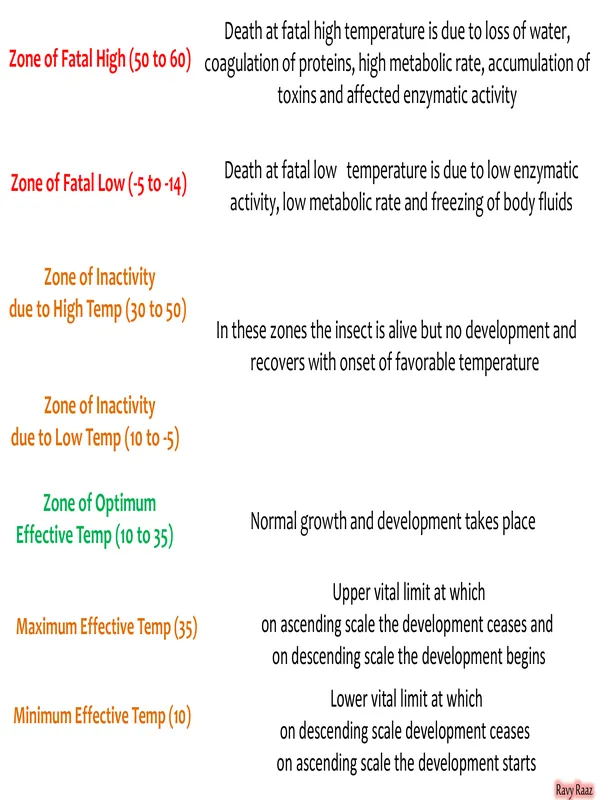 Zone of Fatal High (50 to 60)

Death at fatal high temperature is due to loss of water, coagulation of proteins, high metabolic rate, accumulation of toxins and affected enzymatic activity

Zone of Fatal Low (-5 to -14)

Death at fatal low temperature is due to low enzymatic activity, low metabolic rate and freezing of body fluids

Zone of Inactivity
due to High Temp (30 to 50)

In these zones the insect is alive but no development and recovers with onset of favorable temperature

Zone of Inactivity
due to Low Temp (10 to -5)

Zone of Optimum
Effective Temp (10 to 35)

Normal growth and development takes place

Maximum Effective Temp (35)

Upper vital limit at which
on ascending scale the development ceases and
on descending scale the development begins

Minimum Effective Temp (10)

Lower vital limit at which
on descending scale development ceases
on ascending scale the development starts

Ravy Raaz